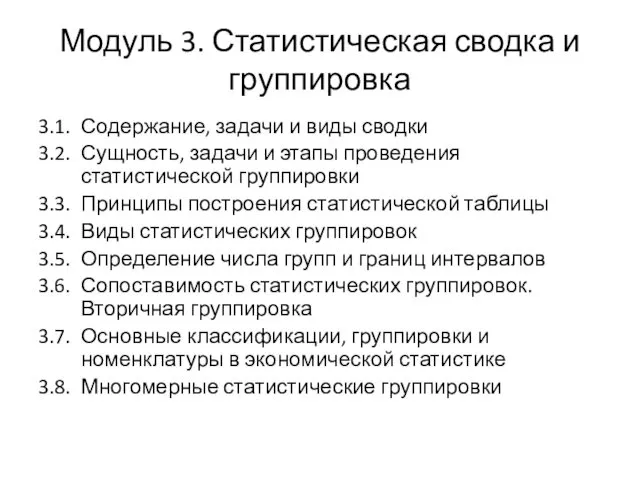 Модуль 3. Статистическая сводка и группировка

3.1. Содержание, задачи и виды сводки
3.2. Сущность, задачи и этапы проведения статистической группировки
3.3. Принципы построения статистической таблицы
3.4. Виды статистических группировок
3.5. Определение числа групп и границ интервалов
3.6. Сопоставимость статистических группировок. Вторичная группировка
3.7. Основные классификации, группировки и номенклатуры в экономической статистике
3.8. Многомерные статистические группировки